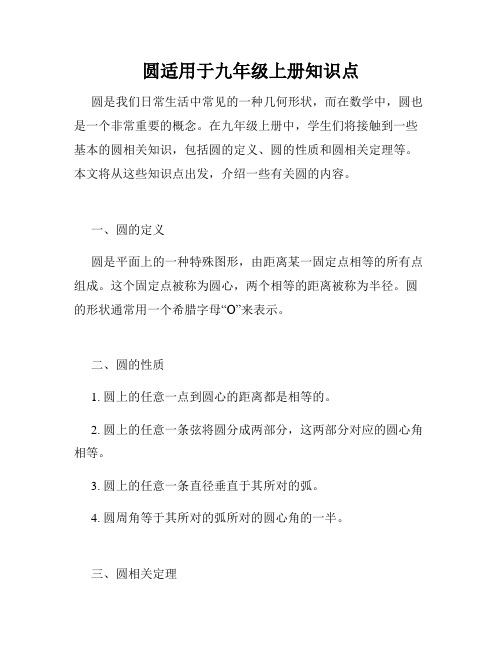 圆适用于九年级上册知识点

圆是我们日常生活中常见的一种几何形状，而在数学中，圆也是一个非常重要的概念。在九年级上册中，学生们将接触到一些基本的圆相关知识，包括圆的定义、圆的性质和圆相关定理等。本文将从这些知识点出发，介绍一些有关圆的内容。

一、圆的定义

圆是平面上的一种特殊图形，由距离某一固定点相等的所有点组成。这个固定点被称为圆心，两个相等的距离被称为半径。圆的形状通常用一个希腊字母“O”来表示。

二、圆的性质

1. 圆上的任意一点到圆心的距离都是相等的。

2. 圆上的任意一条弦将圆分成两部分，这两部分对应的圆心角相等。

3. 圆上的任意一条直径垂直于其所对的弧。

4. 圆周角等于其所对的弧所对的圆心角的一半。

三、圆相关定理